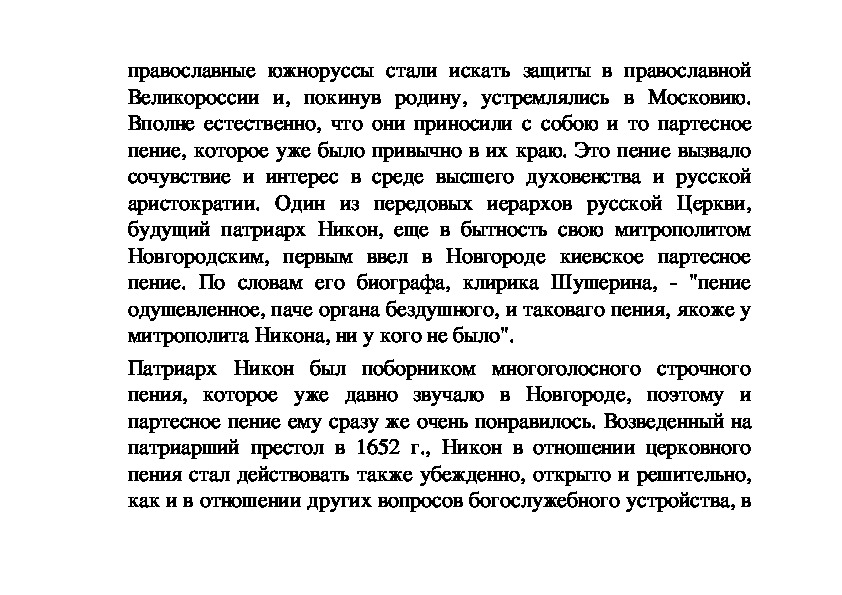 православные южноруссы стали искать защиты в православной Великороссии и, покинув родину, устремлялись в Московию. Вполне естественно, что они приносили с собою и то партесное пение, которое уже было привычно в их краю. Это пение вызвало сочувствие и интерес в среде высшего духовенства и русской аристократии. Один из передовых иерархов русской Церкви, будущий патриарх Никон, еще в бытность свою митрополитом Новгородским, первым ввел в Новгороде киевское партесное пение. По словам его биографа, клирика Шушерина, - "пение одушевленное, паче органа бездушного, и таковаго пения, якоже у митрополита Никона, ни у кого не было".

Патриарх Никон был поборником многоголосного строчного пения, которое уже давно звучало в Новгороде, поэтому и партесное пение ему сразу же очень понравилось. Возведенный на патриарший престол в 1652 г., Никон в отношении церковного пения стал действовать также убежденно, открыто и решительно, как и в отношении других вопросов богослужебного устройства, в